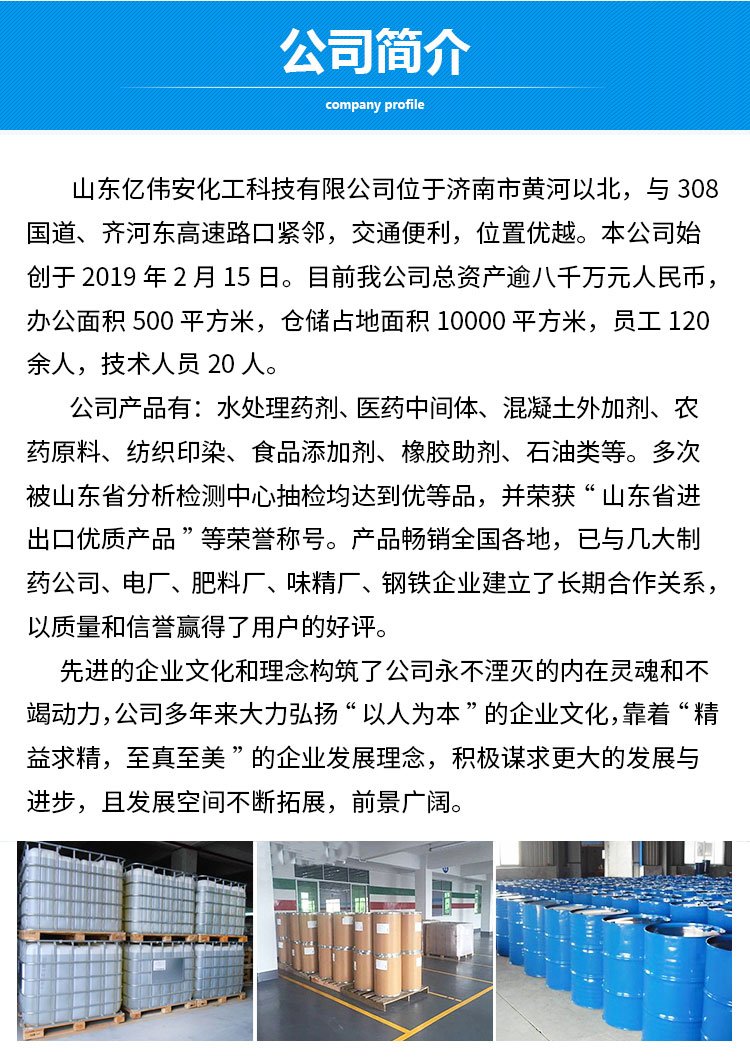 公司简介

company profile

山东亿伟安化工科技有限公司位于济南市黄河以北，与 308 国道、齐河东高速路口紧邻，交通便利，位置优越。本公司始创于 2019 年 2 月 15 日。目前我公司总资产逾八千万元人民币，办公面积 500 平方米，仓储占地面积 10000 平方米，员工 120 余人，技术人员 20 人。

公司产品有：水处理药剂、医药中间体、混凝土外加剂、农药原料、纺织印染、食品添加剂、橡胶助剂、石油类等。多次被山东省分析检测中心抽检均达到优等品，并荣获“山东省进出口优质产品”等荣誉称号。产品畅销全国各地，已与几大制药公司、电厂、肥料厂、味精厂、钢铁企业建立了长期合作关系，以质量和信誉赢得了用户的好评。

先进的企业文化和理念构筑了公司永不湮灭的内在灵魂和不竭动力，公司多年来大力弘扬“以人为本”的企业文化，靠着“精益求精，至真至美”的企业发展理念，积极谋求更大的发展与进步，且发展空间不断拓展，前景广阔。